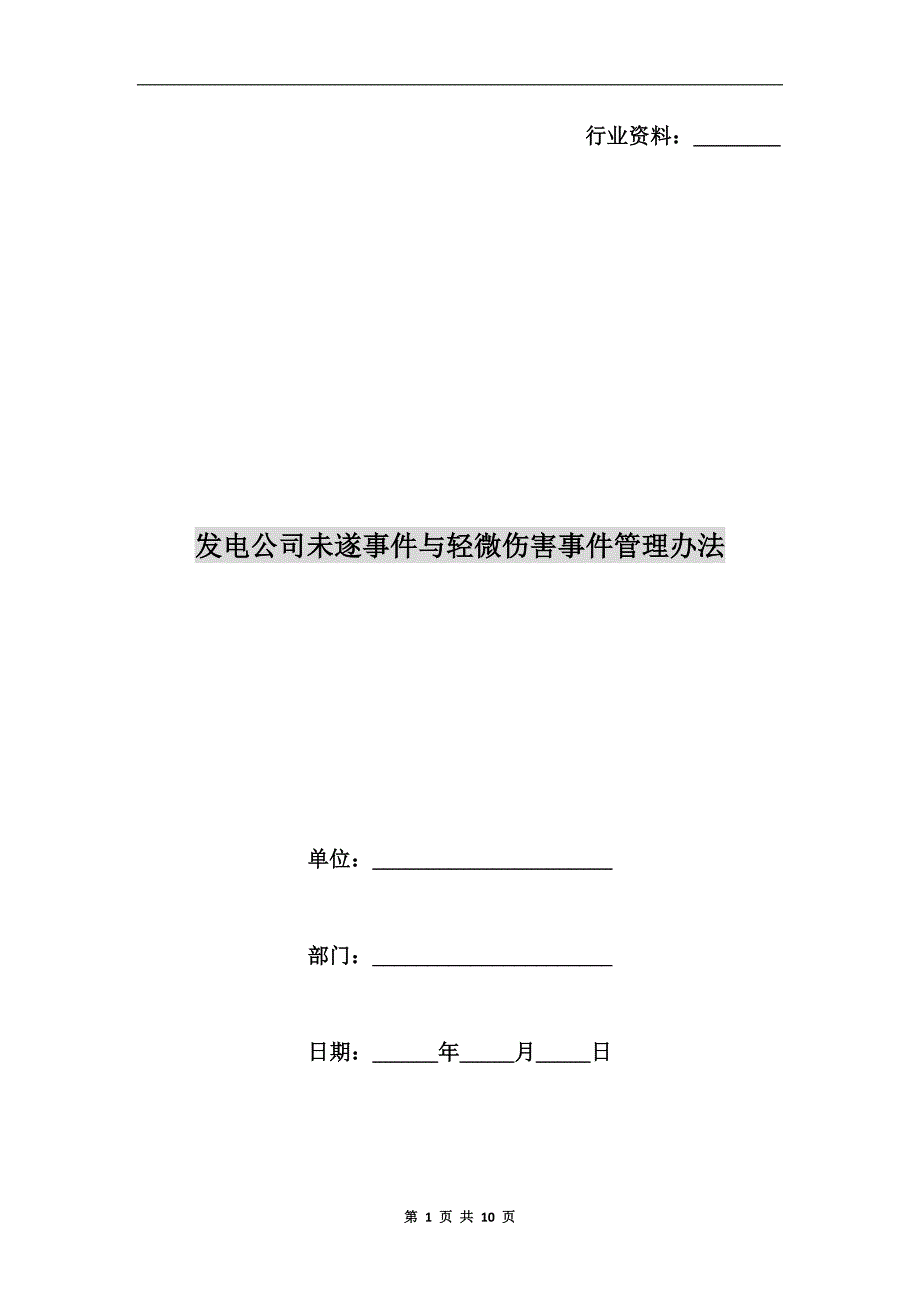 行业资料：________

发电公司未遂事件与轻微伤害事件管理办法

单位：______________________

部门：______________________

日期：______年_____月_____日

第 1 页 共 10 页